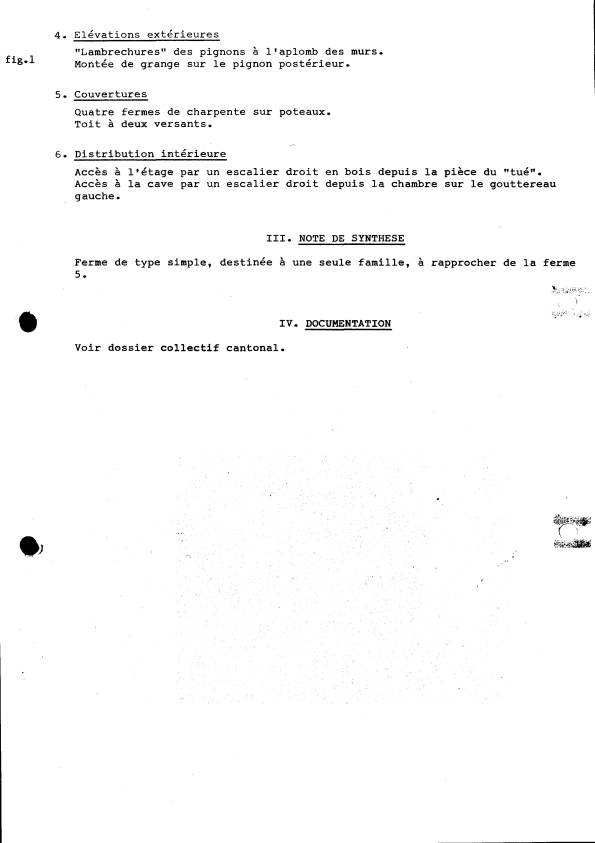 4. Elévations extérieures

fig.1

"Lambrechures" des pignons à l'aplomb des murs.
Montée de grange sur le pignon postérieur.

5. Couvertures

Quatre fermes de charpente sur poteaux.
Toit à deux versants.

6. Distribution intérieure

Accès à l'étage par un escalier droit en bois depuis la pièce du "tué".
Accès à la cave par un escalier droit depuis la chambre sur le gouttereau gauche.

III. NOTE DE SYNTHESE

Ferme de type simple, destinée à une seule famille, à rapprocher de la ferme 5.

IV. DOCUMENTATION

Voir dossier collectif cantonal.